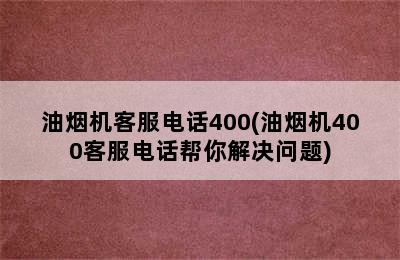 油烟机客服电话400(油烟机400客服电话帮你解决问题)